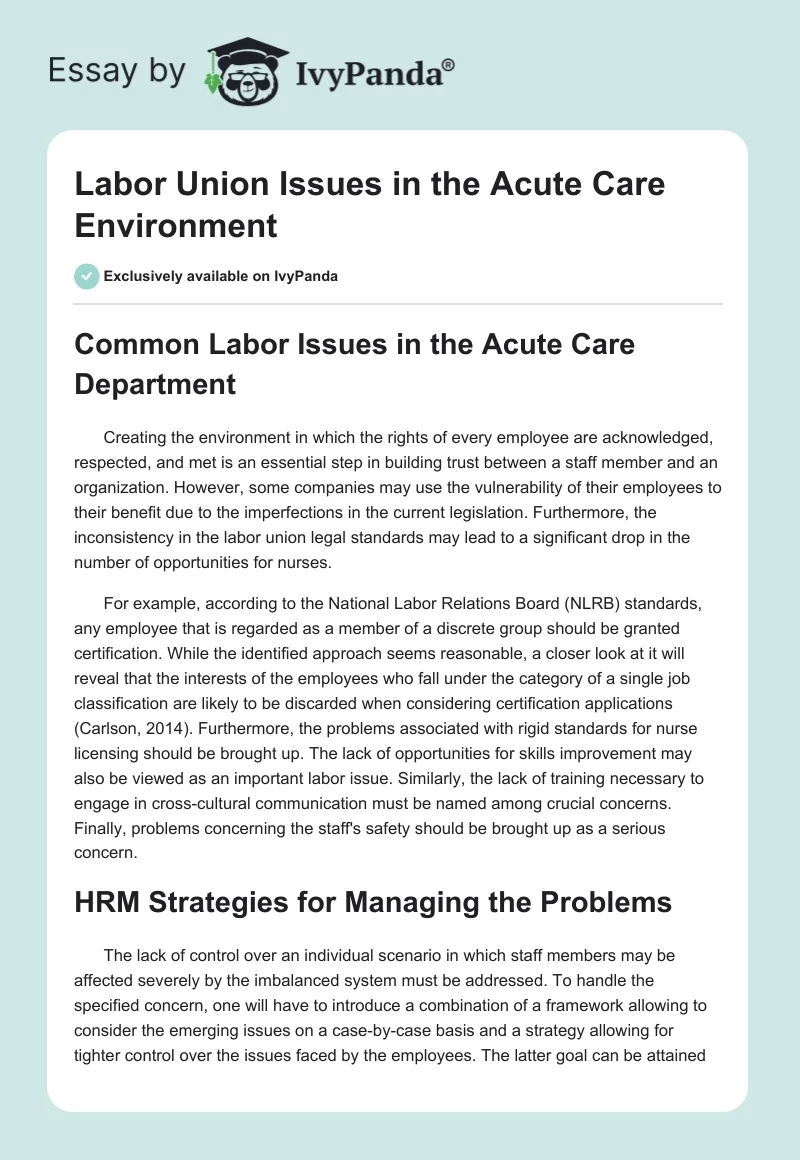 Essay by IvyPanda®

Labor Union Issues in the Acute Care Environment

Exclusively available on IvyPanda

Common Labor Issues in the Acute Care Department

Creating the environment in which the rights of every employee are acknowledged, respected, and met is an essential step in building trust between a staff member and an organization. However, some companies may use the vulnerability of their employees to their benefit due to the imperfections in the current legislation. Furthermore, the inconsistency in the labor union legal standards may lead to a significant drop in the number of opportunities for nurses.

For example, according to the National Labor Relations Board (NLRB) standards, any employee that is regarded as a member of a discrete group should be granted certification. While the identified approach seems reasonable, a closer look at it will reveal that the interests of the employees who fall under the category of a single job classification are likely to be discarded when considering certification applications (Carlson, 2014). Furthermore, the problems associated with rigid standards for nurse licensing should be brought up. The lack of opportunities for skills improvement may also be viewed as an important labor issue. Similarly, the lack of training necessary to engage in cross-cultural communication must be named among crucial concerns. Finally, problems concerning the staff's safety should be brought up as a serious concern.

HRM Strategies for Managing the Problems

The lack of control over an individual scenario in which staff members may be affected severely by the imbalanced system must be addressed. To handle the specified concern, one will have to introduce a combination of a framework allowing to consider the emerging issues on a case-by-case basis and a strategy allowing for tighter control over the issues faced by the employees. The latter goal can be attained